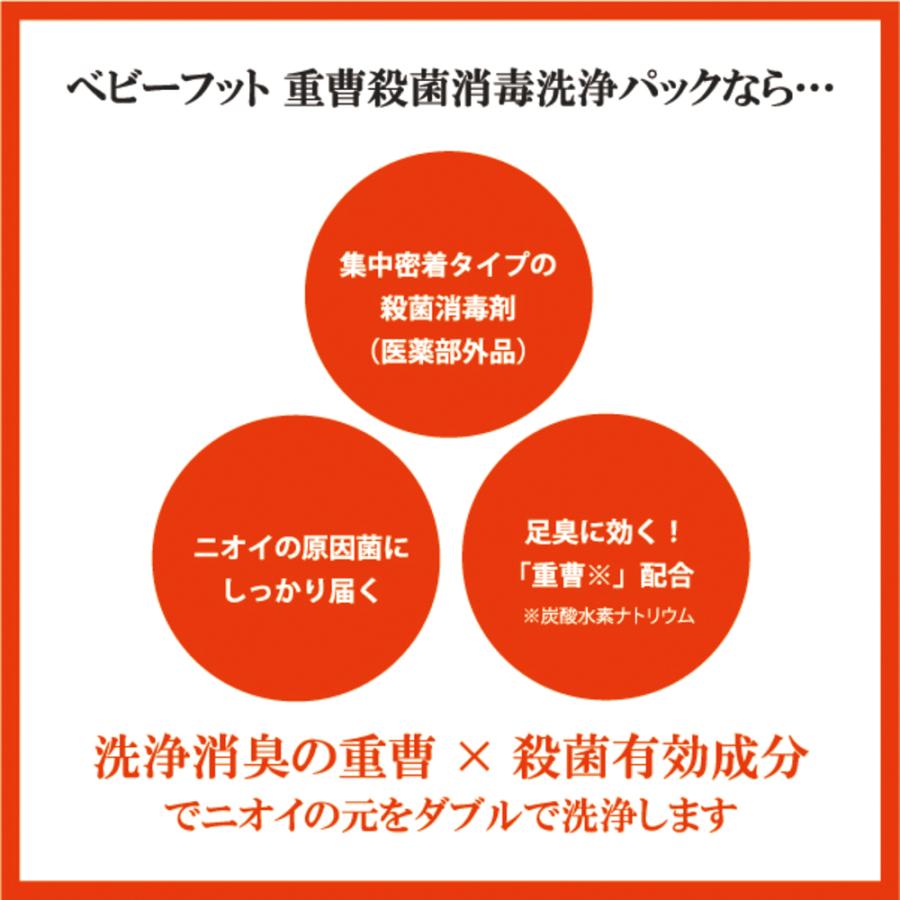 ベビーフット 重曹殺菌消毒洗浄パックなら…

集中密着タイプの
殺菌消毒剤
（医薬部外品）

ニオイの原因菌に
しっかり届く

足臭に効く！
「重曹※」配合
※炭酸水素ナトリウム

洗浄消臭の重曹 × 殺菌有効成分
でニオイの元をダブルで洗浄します